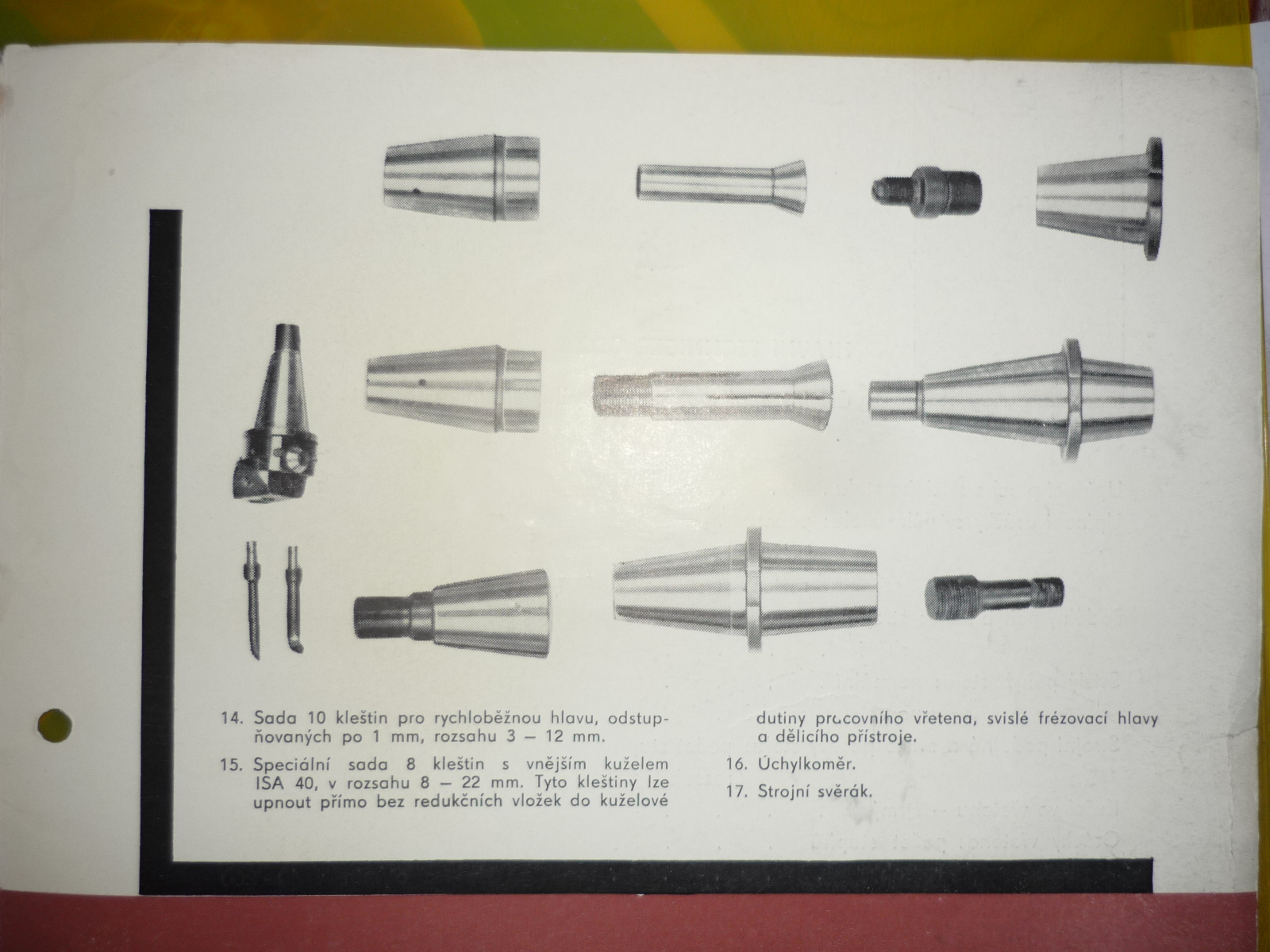 14. Sada 10 kleštin pro rychloběžnou hlavu, odstupňovaných po 1 mm, rozsahu 3 — 12 mm.

15. Speciální sada 8 kleštin s vnějším kuželem ISA 40, v rozsahu 8 — 22 mm. Tyto kleštiny lze upnout přímo bez redukčních vložek do kuželové dutiny pracovního vřetena, svislé frézovací hlavy a dělicího přístroje.

16. Úchylkoměr.

17. Strojní svěrák.